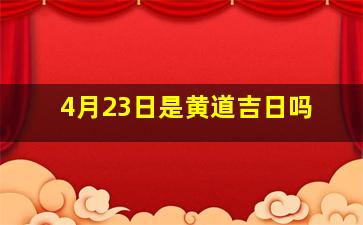 4月23日是黄道吉日吗